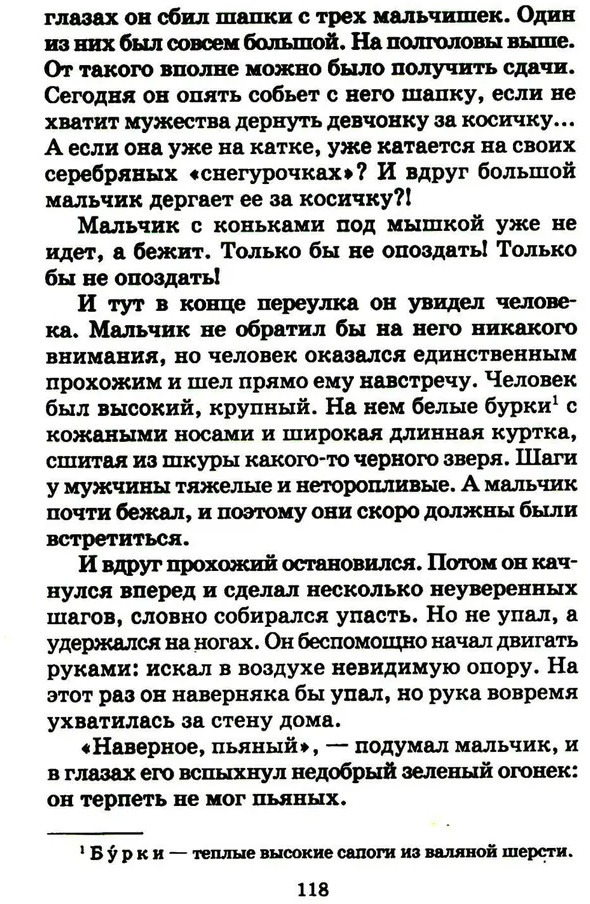 глазах он сбил шапки с трех мальчишек. Один из них был совсем большой. На полголовы выше. От такого вполне можно было получить сдачи. Сегодня он опять собьет с него шапку, если не хватит мужества дернуть девчонку за косичку... А если она уже на катке, уже катается на своих серебряных «снегурочках»? И вдруг большой мальчик дергает ее за косичку?!

Мальчик с коньками под мышкой уже не идет, а бежит. Только бы не опоздать! Только бы не опоздать!

И тут в конце переулка он увидел человека. Мальчик не обратил бы на него никакого внимания, но человек оказался единственным прохожим и шел прямо ему навстречу. Человек был высокий, крупный. На нем белые бурки$^1$ с кожаными носами и широкая длинная куртка, сшитая из шкуры какого-то черного зверя. Шаги у мужчины тяжелые и неторопливые. А мальчик почти бежал, и поэтому они скоро должны были встретиться.

И вдруг прохожий остановился. Потом он качнулся вперед и сделал несколько неуверенных шагов, словно собирался упасть. Но не упал, а удержался на ногах. Он беспомощно начал двигать руками: искал в воздухе невидимую опору. На этот раз он наверняка бы упал, но рука вовремя ухватилась за стену дома.

«Наверное, пьяный», — подумал мальчик, и в глазах его вспыхнул недобрый зеленый огонек: он терпеть не мог пьяных.

$^1$ Бу́рки — теплые высокие сапоги из валяной шерсти.

118